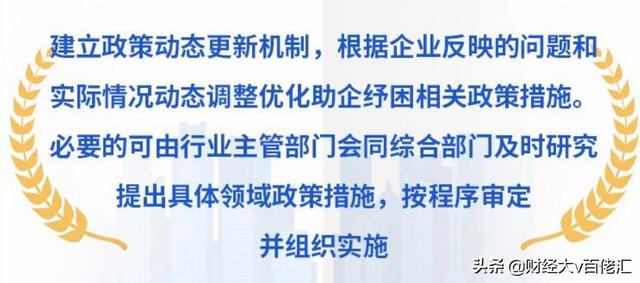 建立政策动态更新机制，根据企业反映的问题和实际情况动态调整优化助企纾困相关政策措施。必要的可由行业主管部门会同综合部门及时研究提出具体领域政策措施，按程序审定并组织实施

头条 @财经大v百佬汇